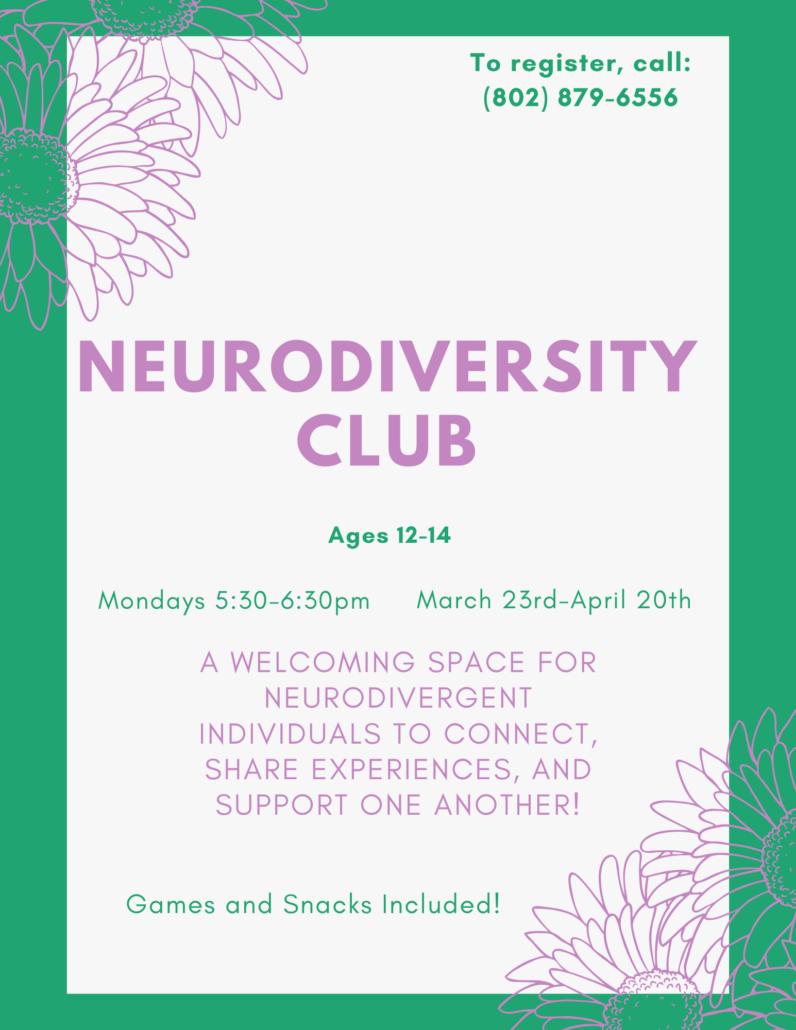 To register, call:
(802) 879-6556

NEURODIVERSITY CLUB

Ages 12-14

Mondays 5:30-6:30pm     March 23rd-April 20th

A WELCOMING SPACE FOR NEURODIVERGENT INDIVIDUALS TO CONNECT, SHARE EXPERIENCES, AND SUPPORT ONE ANOTHER!

Games and Snacks Included!